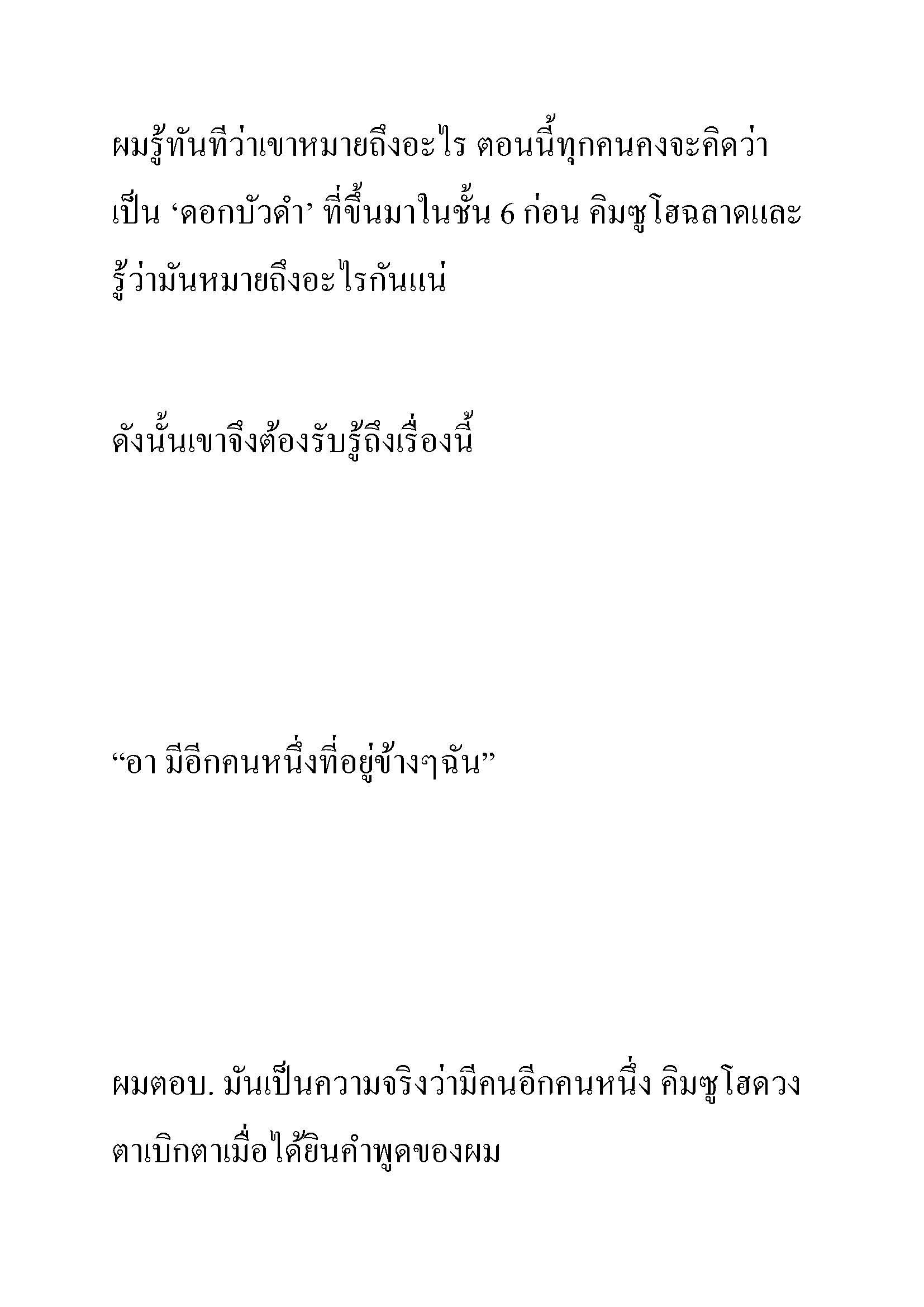 ผมรู้ทันทีว่าเขาหมายถึงอะไร ตอนนี้ทุกคนคงจะคิดว่าเป็น ‘ดอกบัวดำ’ ที่ขึ้นมาในชั้น 6 ก่อน คิมซูโฮฉลาดและรู้ว่ามันหมายถึงอะไรกันแน่

ดังนั้นเขาจึงต้องรับรู้ถึงเรื่องนี้

“อา มีอีกคนหนึ่งที่อยู่ข้างๆฉัน”

ผมตอบ. มันเป็นความจริงว่ามีคนอีกคนหนึ่ง คิมซูโฮดวงตาเบิกตาเมื่อได้ยินคำพูดของผม